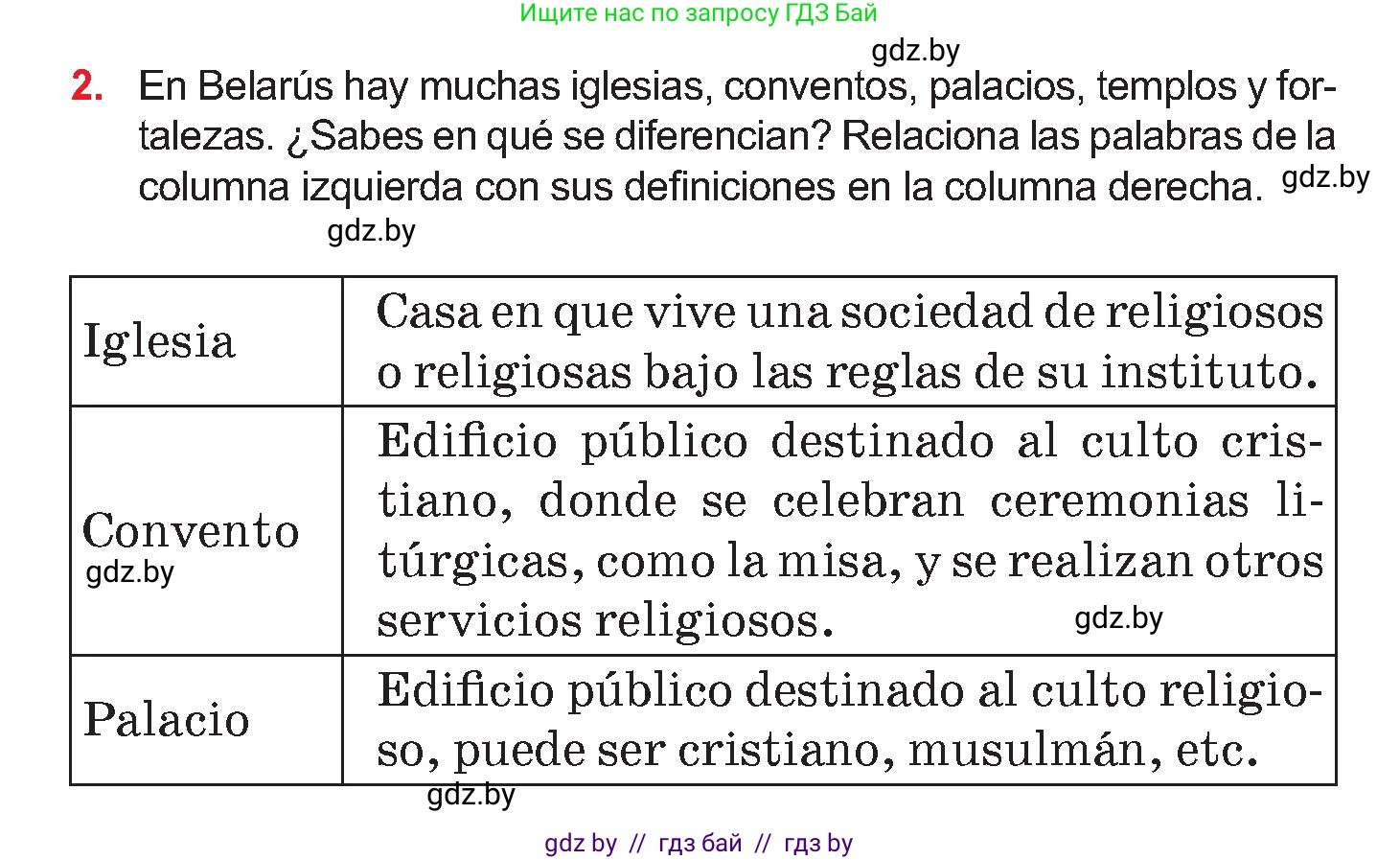 Ищите нас по запросу ГДЗ Бай

gdz.by

2. En Belarús hay muchas iglesias, conventos, palacios, templos y fortalezas. ¿Sabes en qué se diferencian? Relaciona las palabras de la columna izquierda con sus definiciones en la columna derecha. gdz.by

gdz.by

| Iglesia | Casa en que vive una sociedad de religiosos o religiosas bajo las reglas de su instituto. |
|---|---|
| Convento gdz.by | Edificio público destinado al culto cristiano, donde se celebran ceremonias litúrgicas, como la misa, y se realizan otros servicios religiosos. gdz.by |
| Palacio | Edificio público destinado al culto religioso, puede ser cristiano, musulmán, etc. |

gdz.by

gdz by // гдз бай // гдз by